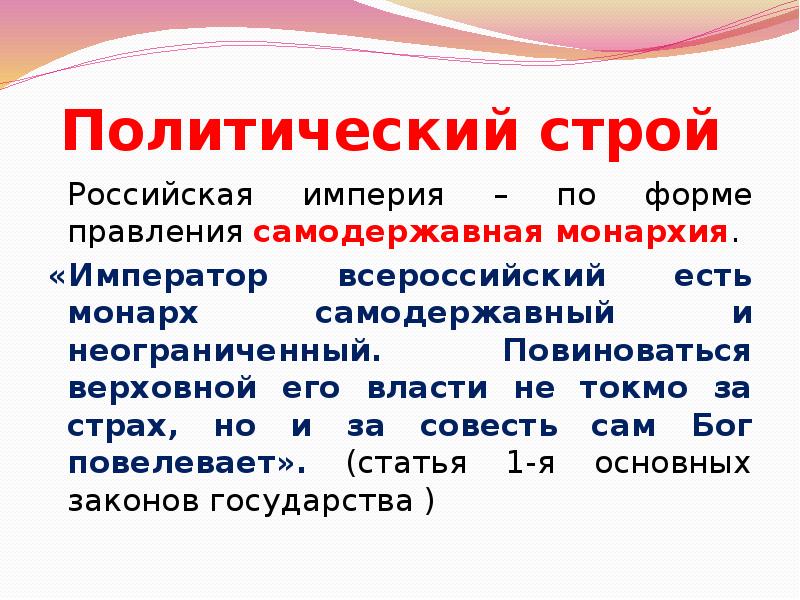 Политический строй

Российская империя – по форме правления самодержавная монархия.

«Император всероссийский есть монарх самодержавный и неограниченный. Повиноваться верховной его власти не токмо за страх, но и за совесть сам Бог повелевает». (статья 1-я основных законов государства )